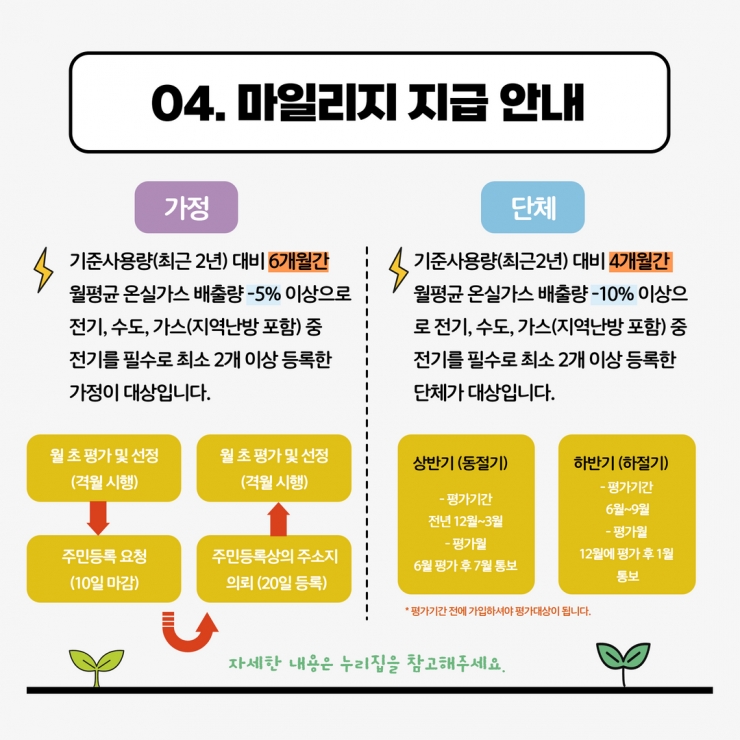 04. 마일리지 지급 안내

가정

기준사용량(최근 2년) 대비 6개월간 월평균 온실가스 배출량 -5% 이상으로 전기, 수도, 가스(지역난방 포함) 중 전기를 필수로 최소 2개 이상 등록한 가정이 대상입니다.

월 초 평가 및 선정 (격월 시행)

주민등록 요청 (10일 마감)

주민등록상의 주소지 의뢰 (20일 등록)

월 초 평가 및 선정 (격월 시행)

단체

기준사용량(최근2년) 대비 4개월간 월평균 온실가스 배출량 -10% 이상으로 전기, 수도, 가스(지역난방 포함) 중 전기를 필수로 최소 2개 이상 등록한 단체가 대상입니다.

상반기 (동절기)
- 평가기간
전년 12월~3월
- 평가월
6월 평가 후 7월 통보

하반기 (하절기)
- 평가기간
6월~9월
- 평가월
12월에 평가 후 1월 통보

* 평가기간 전에 가입하셔야 평가대상이 됩니다.

자세한 내용은 누리집을 참고해주세요.